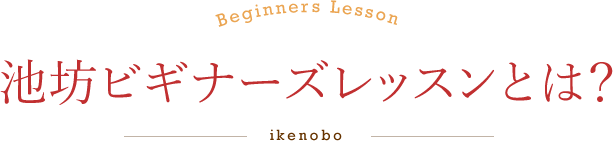 Beginners Lesson

池坊ビギナーズレッスンとは?

ikenobo